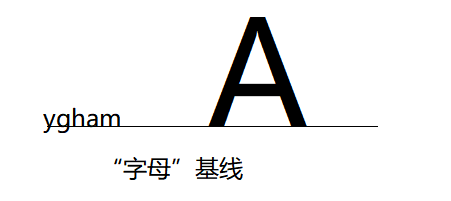 ygham A

“字母”基线